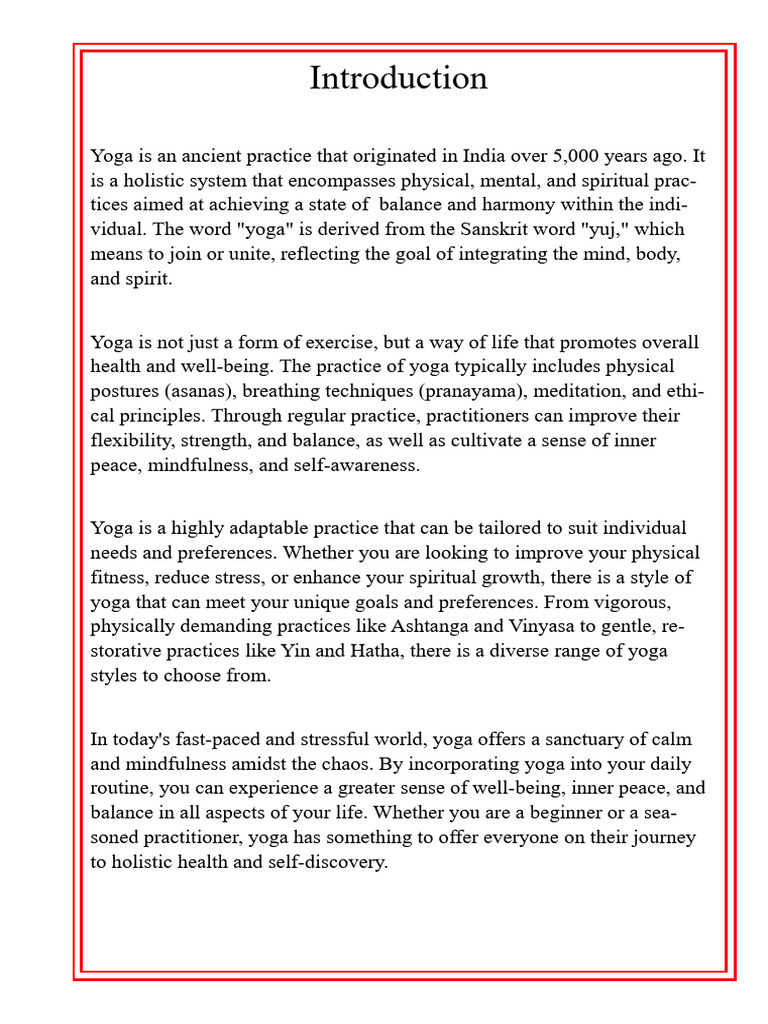 Introduction

Yoga is an ancient practice that originated in India over 5,000 years ago. It is a holistic system that encompasses physical, mental, and spiritual practices aimed at achieving a state of balance and harmony within the individual. The word "yoga" is derived from the Sanskrit word "yuj," which means to join or unite, reflecting the goal of integrating the mind, body, and spirit.

Yoga is not just a form of exercise, but a way of life that promotes overall health and well-being. The practice of yoga typically includes physical postures (asanas), breathing techniques (pranayama), meditation, and ethical principles. Through regular practice, practitioners can improve their flexibility, strength, and balance, as well as cultivate a sense of inner peace, mindfulness, and self-awareness.

Yoga is a highly adaptable practice that can be tailored to suit individual needs and preferences. Whether you are looking to improve your physical fitness, reduce stress, or enhance your spiritual growth, there is a style of yoga that can meet your unique goals and preferences. From vigorous, physically demanding practices like Ashtanga and Vinyasa to gentle, restorative practices like Yin and Hatha, there is a diverse range of yoga styles to choose from.

In today's fast-paced and stressful world, yoga offers a sanctuary of calm and mindfulness amidst the chaos. By incorporating yoga into your daily routine, you can experience a greater sense of well-being, inner peace, and balance in all aspects of your life. Whether you are a beginner or a seasoned practitioner, yoga has something to offer everyone on their journey to holistic health and self-discovery.